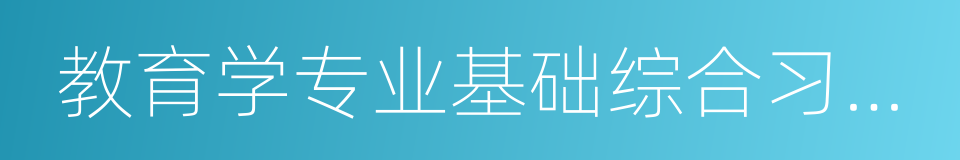 教育学专业基础综合习...